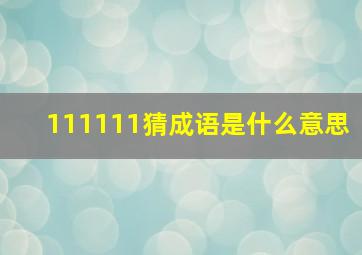 111111猜成语是什么意思